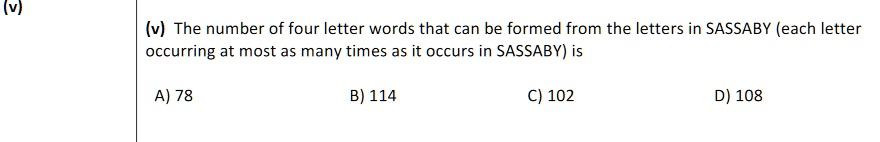 (v)

(v) The number of four letter words that can be formed from the letters in SASSABY (each letter occurring at most as many times as it occurs in SASSABY) is

A) 78
B) 114
C) 102
D) 108